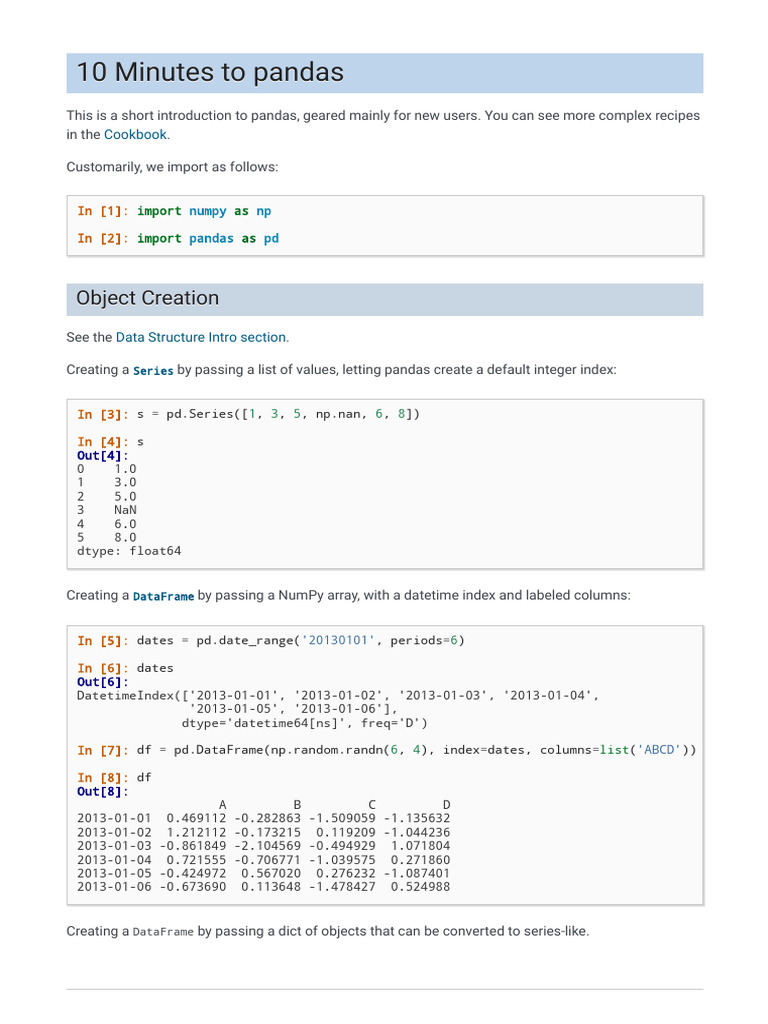 10 Minutes to pandas

This is a short introduction to pandas, geared mainly for new users. You can see more complex recipes in the Cookbook.

Customarily, we import as follows:

In [1]: import numpy as np

In [2]: import pandas as pd

Object Creation

See the Data Structure Intro section.

Creating a Series by passing a list of values, letting pandas create a default integer index:

In [3]: s = pd.Series([1, 3, 5, np.nan, 6, 8])

In [4]: s
Out[4]:
0    1.0
1    3.0
2    5.0
3    NaN
4    6.0
5    8.0
dtype: float64

Creating a DataFrame by passing a NumPy array, with a datetime index and labeled columns:

In [5]: dates = pd.date_range('20130101', periods=6)

In [6]: dates
Out[6]:
DatetimeIndex(['2013-01-01', '2013-01-02', '2013-01-03', '2013-01-04',
               '2013-01-05', '2013-01-06'],
              dtype='datetime64[ns]', freq='D')

In [7]: df = pd.DataFrame(np.random.randn(6, 4), index=dates, columns=list('ABCD'))

In [8]: df
Out[8]:

|  | A | B | C | D |
|---|---|---|---|---|
| 2013-01-01 | 0.469112 | -0.282863 | -1.509059 | -1.135632 |
| 2013-01-02 | 1.212112 | -0.173215 | 0.119209 | -1.044236 |
| 2013-01-03 | -0.861849 | -2.104569 | -0.494929 | 1.071804 |
| 2013-01-04 | 0.721555 | -0.706771 | -1.039575 | 0.271860 |
| 2013-01-05 | -0.424972 | 0.567020 | 0.276232 | -1.087401 |
| 2013-01-06 | -0.673690 | 0.113648 | -1.478427 | 0.524988 |

Creating a DataFrame by passing a dict of objects that can be converted to series-like.